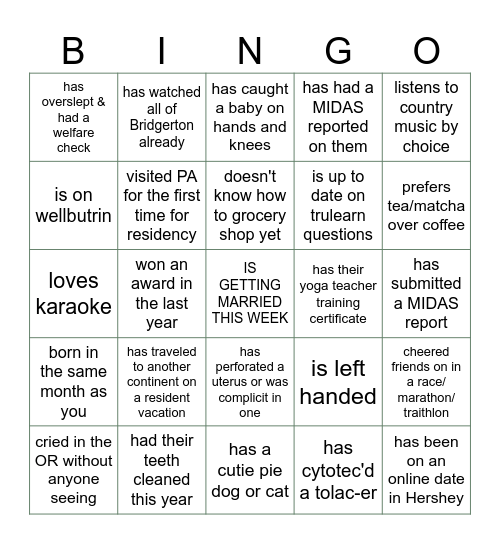 | B | I | N | G | O |
|---|---|---|---|---|
| has overslept & had a welfare check | has watched all of Bridgerton already | has caught a baby on hands and knees | has had a MIDAS reported on them | listens to country music by choice |
| is on wellbutrin | visited PA for the first time for residency | doesn't know how to grocery shop yet | is up to date on trulearn questions | prefers tea/matcha over coffee |
| loves karaoke | won an award in the last year | IS GETTING MARRIED THIS WEEK | has their yoga teacher training certificate | has submitted a MIDAS report |
| born in the same month as you | has traveled to another continent on a resident vacation | has perforated a uterus or was complicit in one | is left handed | cheered friends on in a race/ marathon/ traithlon |
| cried in the OR without anyone seeing | had their teeth cleaned this year | has a cutie pie dog or cat | has cytotec'd a tolac-er | has been on an online date in Hershey |